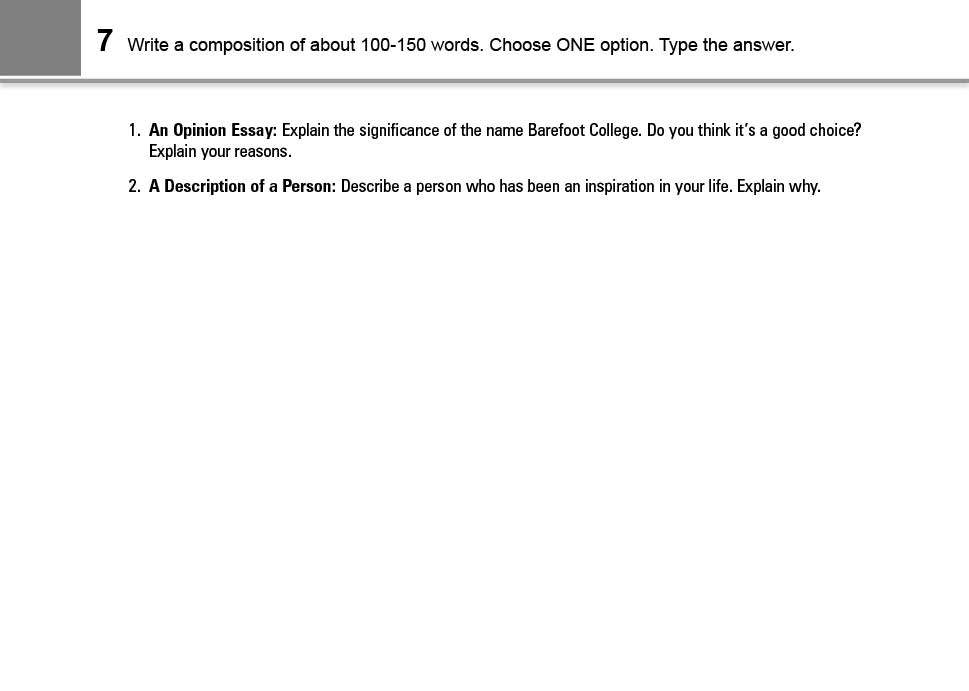 7 Write a composition of about 100-150 words. Choose ONE option. Type the answer.

1. An Opinion Essay: Explain the significance of the name Barefoot College. Do you think it's a good choice? Explain your reasons.

2. A Description of a Person: Describe a person who has been an inspiration in your life. Explain why.